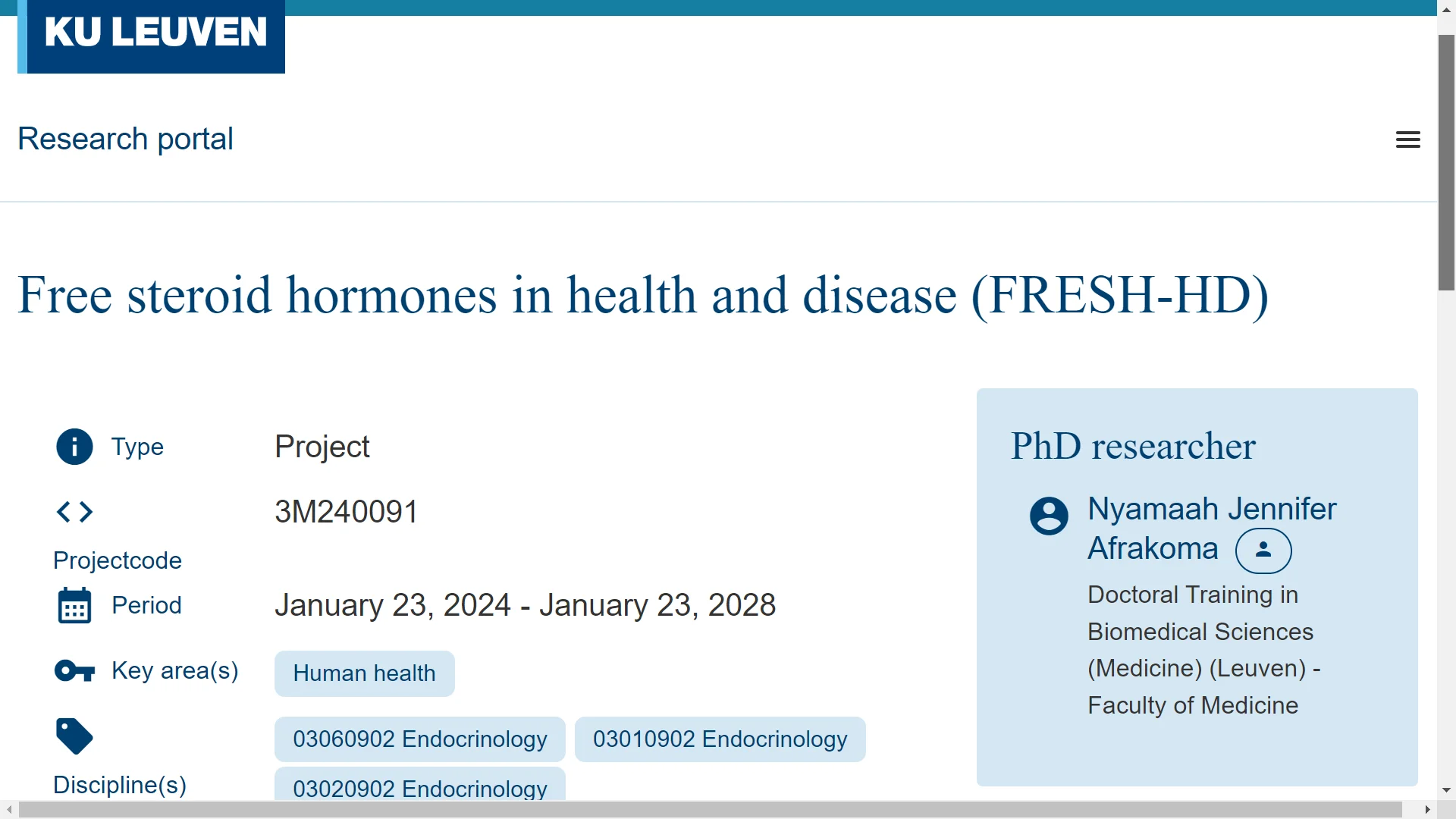 KU LEUVEN

Research portal

Free steroid hormones in health and disease (FRESH-HD)

Type Project

Projectcode 3M240091

Period January 23, 2024 - January 23, 2028

Key area(s) Human health

Discipline(s) 03060902 Endocrinology 03010902 Endocrinology 03020902 Endocrinology

PhD researcher

Nyamaah Jennifer Afrakoma

Doctoral Training in Biomedical Sciences (Medicine) (Leuven) - Faculty of Medicine